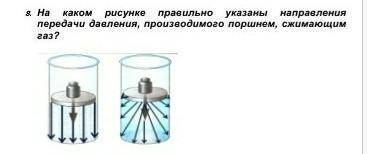 8. На каком рисунке правильно указаны направления передачи давления, производимого поршнем, сжимающим газ?